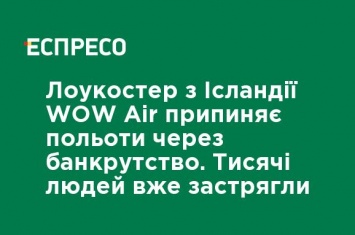 ЕСПРЕСО

Лоукостер з Ісландії WOW Air припиняє польоти через банкрутство. Тисячі людей вже застрягли